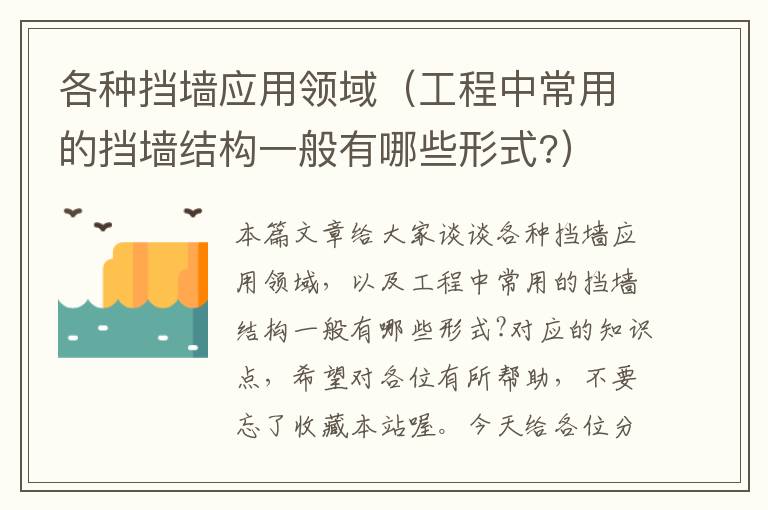 各种挡墙应用领域（工程中常用的挡墙结构一般有哪些形式?）

本篇文章给大家谈谈各种挡墙应用领域，以及工程中常用的挡墙结构一般有哪些形式?对应的知识点，希望对各位有所帮助，不要忘了收藏本站喔。今天给各位分